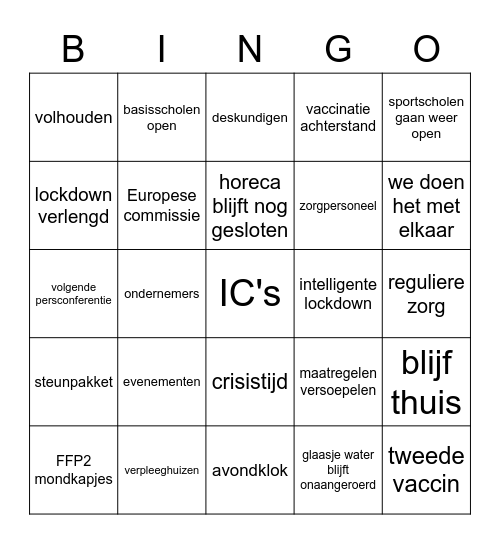 | B | I | N | G | O |
|---|---|---|---|---|
| volhouden | basisscholen open | deskundigen | vaccinatie achterstand | sportscholen gaan weer open |
| lockdown verlengd | Europese commissie | horeca blijft nog gesloten | zorgpersoneel | we doen het met elkaar |
| volgende persconferentie | ondernemers | IC's | intelligente lockdown | reguliere zorg |
| steunpakket | evenementen | crisistijd | maatregelen versoepelen | blijf thuis |
| FFP2 mondkapjes | verpleeghuizen | avondklok | glaasje water blijft onaangeroerd | tweede vaccin |